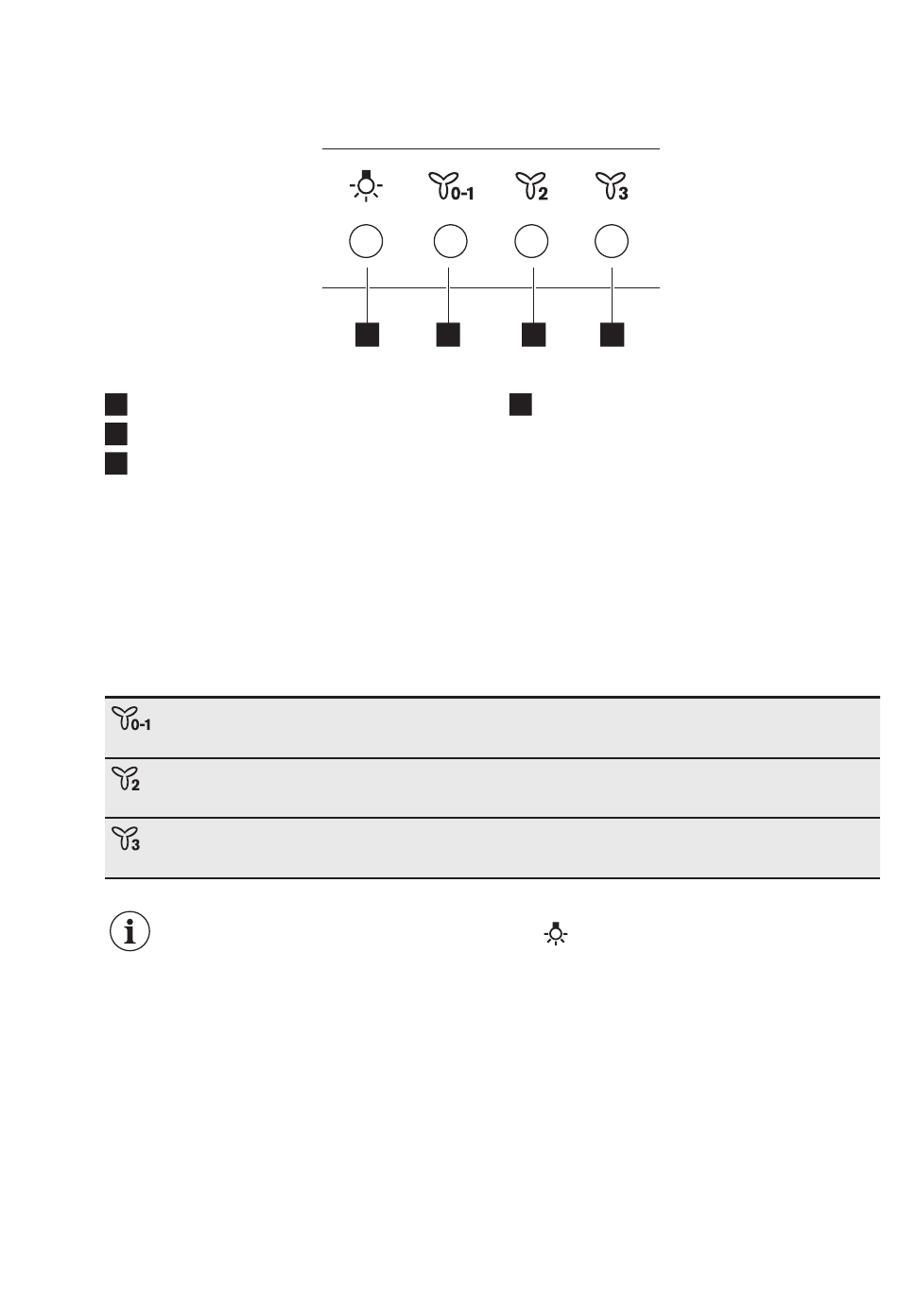 0-1 2 3

0-1

2

3